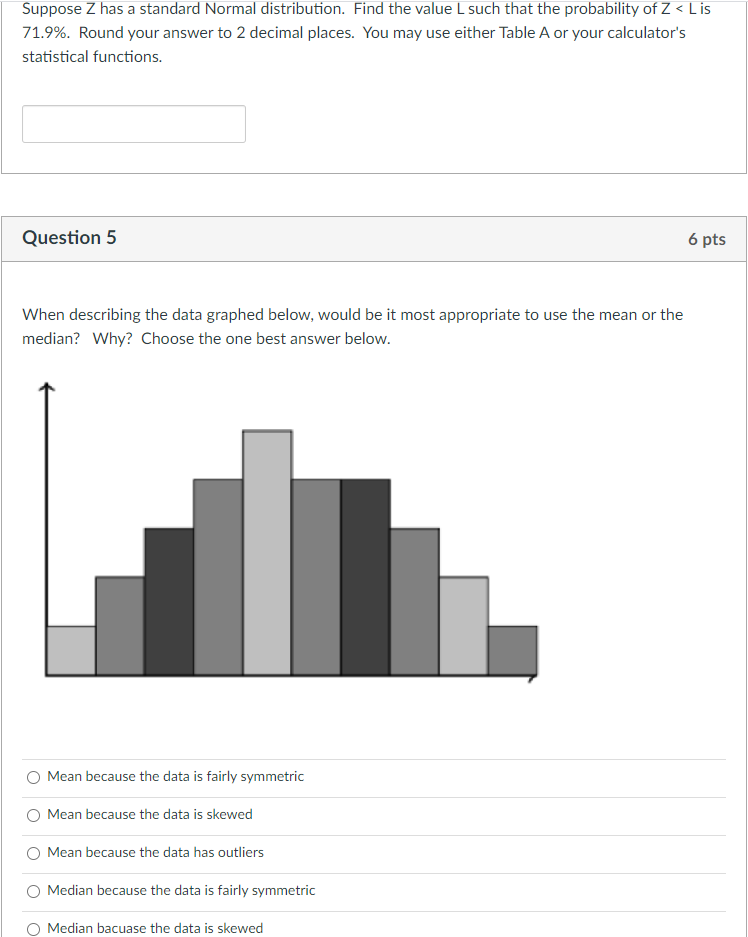 Suppose Z has a standard Normal distribution. Find the value L such that the probability of Z < L is 71.9%. Round your answer to 2 decimal places. You may use either Table A or your calculator's statistical functions.

Question 5

6 pts

When describing the data graphed below, would be it most appropriate to use the mean or the median? Why? Choose the one best answer below.

Mean because the data is fairly symmetric

Mean because the data is skewed

Mean because the data has outliers

Median because the data is fairly symmetric

Median bacuase the data is skewed